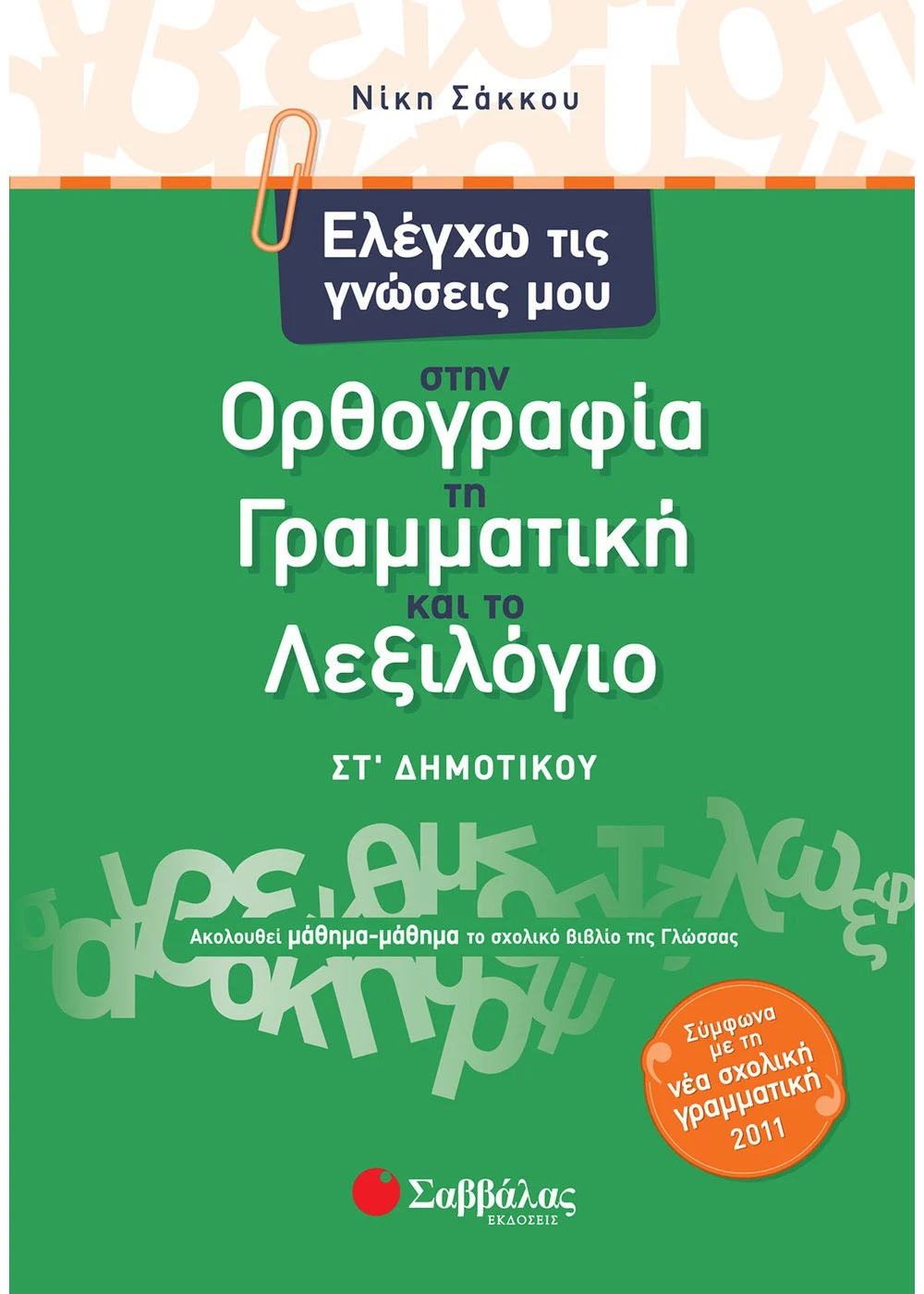 Νίκη Σάκκου

Ελέγχω τις γνώσεις μου

στην
Ορθογραφία
τη
Γραμματική
και το
Λεξιλόγιο

ΣΤ' ΔΗΜΟΤΙΚΟΥ

Ακολουθεί μάθημα-μάθημα το σχολικό βιβλίο της Γλώσσας

Σύμφωνα με τη νέα σχολική γραμματική 2011

Σαββάλας
ΕΚΔΟΣΕΙΣ